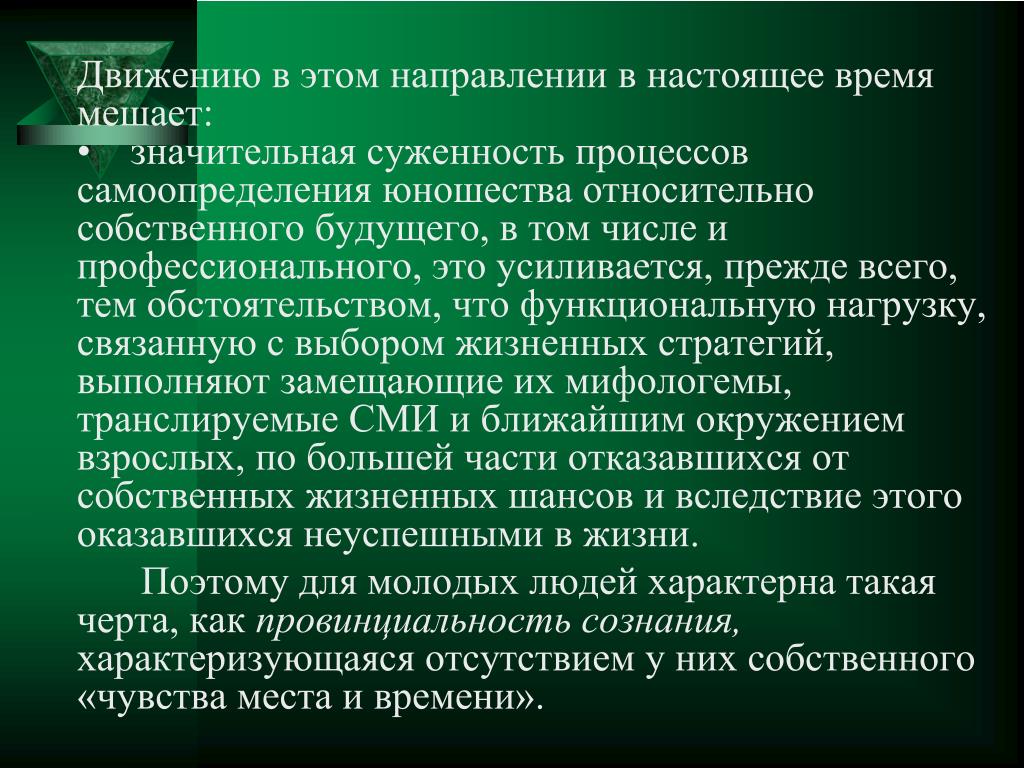 Движению в этом направлении в настоящее время мешает:

• значительная суженность процессов самоопределения юношества относительно собственного будущего, в том числе и профессионального, это усиливается, прежде всего, тем обстоятельством, что функциональную нагрузку, связанную с выбором жизненных стратегий, выполняют замещающие их мифологемы, транслируемые СМИ и ближайшим окружением взрослых, по большей части отказавшихся от собственных жизненных шансов и вследствие этого оказавшихся неуспешными в жизни.

Поэтому для молодых людей характерна такая черта, как провинциальность сознания, характеризующаяся отсутствием у них собственного «чувства места и времени».